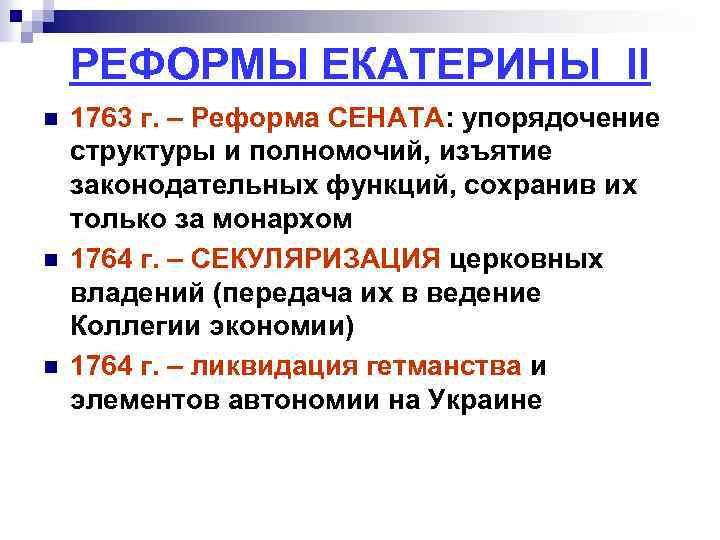 РЕФОРМЫ ЕКАТЕРИНЫ II

1763 г. – Реформа СЕНАТА: упорядочение структуры и полномочий, изъятие законодательных функций, сохранив их только за монархом

1764 г. – СЕКУЛЯРИЗАЦИЯ церковных владений (передача их в ведение Коллегии экономии)

1764 г. – ликвидация гетманства и элементов автономии на Украине